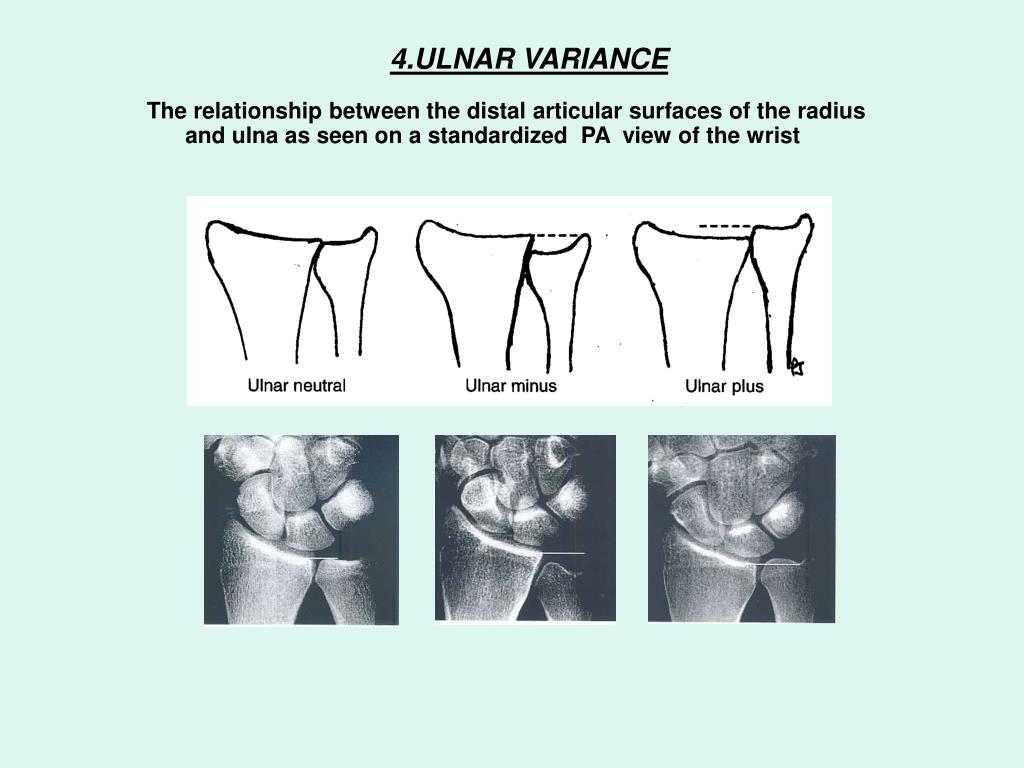 4.ULNAR VARIANCE

The relationship between the distal articular surfaces of the radius and ulna as seen on a standardized PA view of the wrist

Ulnar neutral

Ulnar minus

Ulnar plus